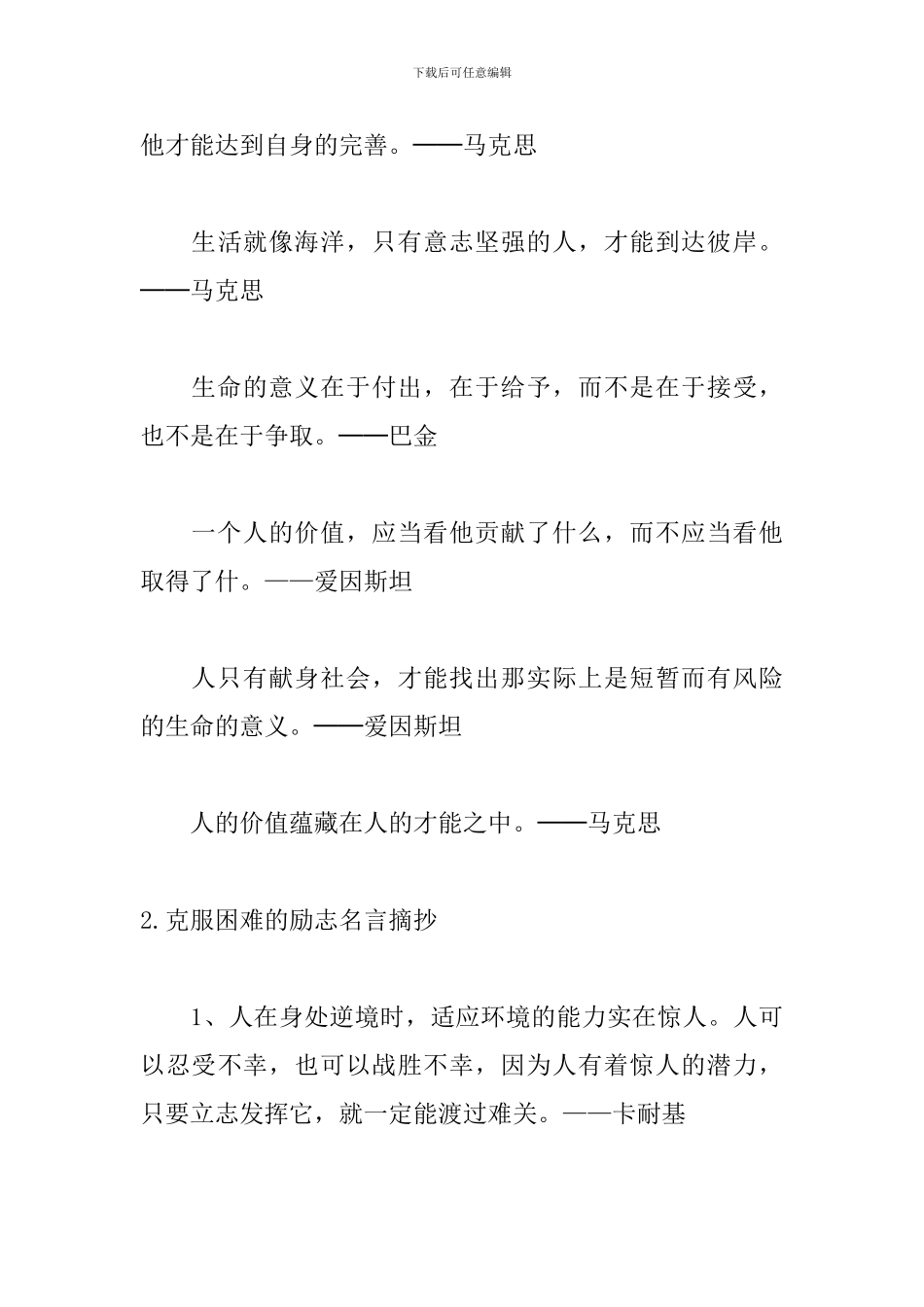 下载后可任意编辑

他才能达到自身的完善。——马克思

生活就像海洋，只有意志坚强的人，才能到达彼岸。——马克思

生命的意义在于付出，在于给予，而不是在于接受，也不是在于争取。——巴金

一个人的价值，应当看他贡献了什么，而不应当看他取得了什。——爱因斯坦

人只有献身社会，才能找出那实际上是短暂而有风险的生命的意义。——爱因斯坦

人的价值蕴藏在人的才能之中。——马克思

2.克服困难的励志名言摘抄

1、人在身处逆境时，适应环境的能力实在惊人。人可以忍受不幸，也可以战胜不幸，因为人有着惊人的潜力，只要立志发挥它，就一定能渡过难关。——卡耐基